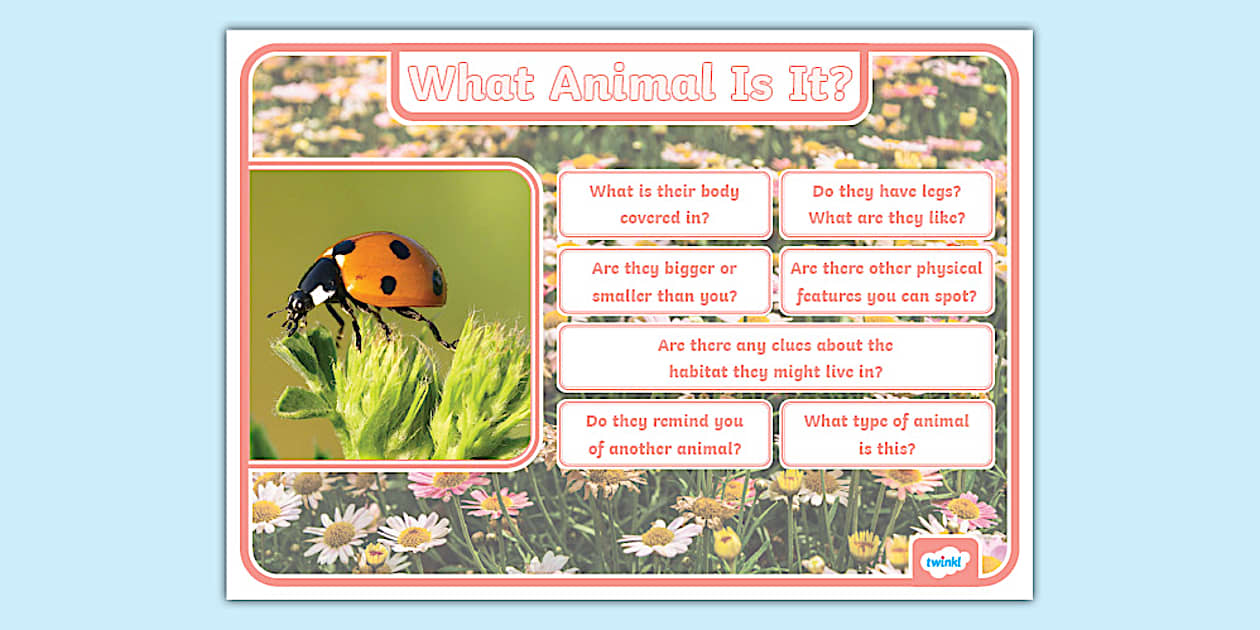 What Animal Is It?

What is their body covered in?

Do they have legs? What are they like?

Are they bigger or smaller than you?

Are there other physical features you can spot?

Are there any clues about the habitat they might live in?

Do they remind you of another animal?

What type of animal is this?

twinkl